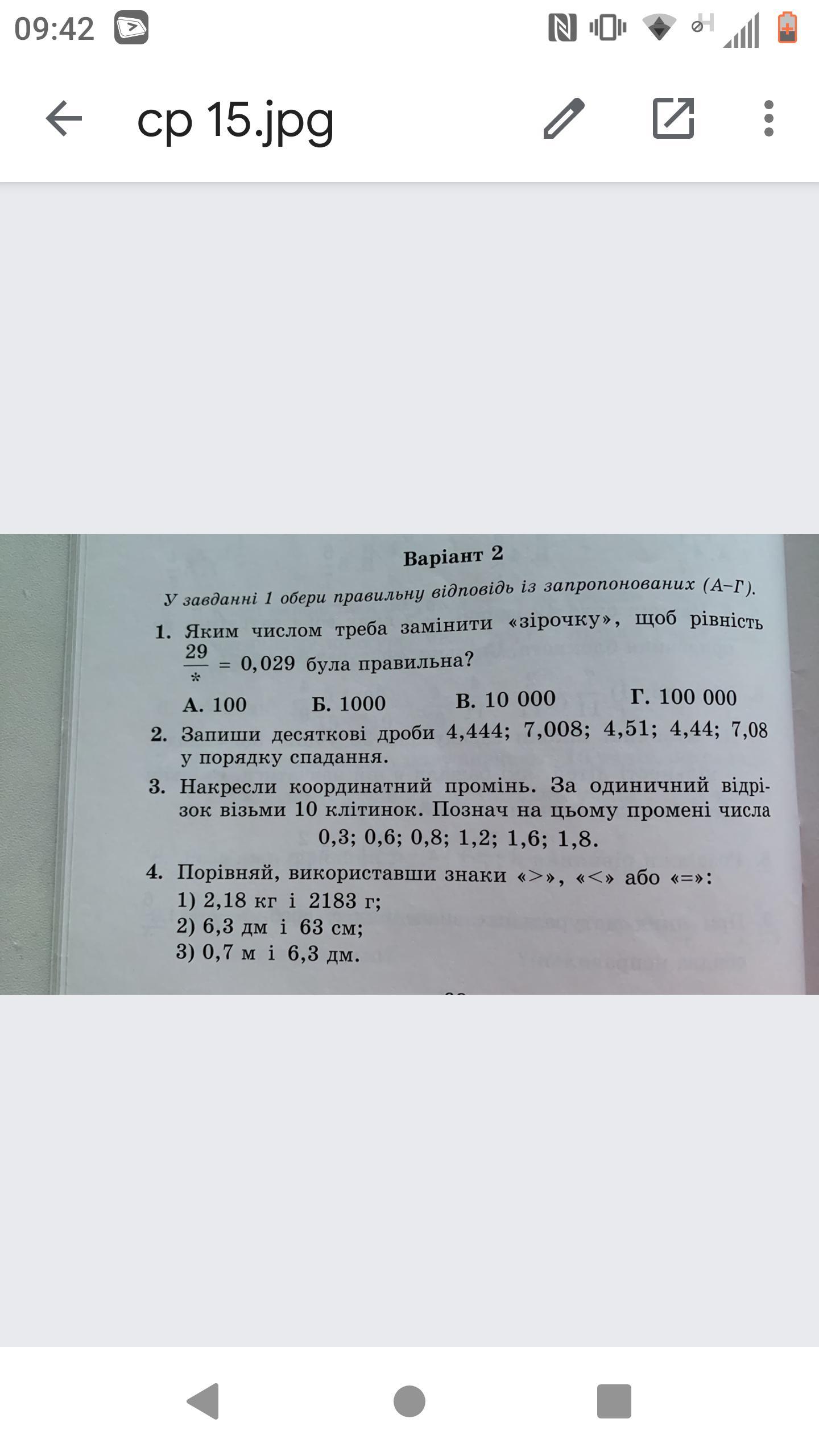 09:42

ср 15.jpg

Варіант 2

У завданні 1 обери правильну відповідь із запропонованих (А–Г).

1. Яким числом треба замінити «зірочку», щоб рівність $\frac{29}{*} = 0,029$ була правильна?

А. 100 Б. 1000 В. 10 000 Г. 100 000

2. Запиши десяткові дроби 4,444; 7,008; 4,51; 4,44; 7,08 у порядку спадання.

3. Накресли координатний промінь. За одиничний відрізок візьми 10 клітинок. Познач на цьому промені числа 0,3; 0,6; 0,8; 1,2; 1,6; 1,8.

4. Порівняй, використавши знаки «>», «<» або «=»:
1) 2,18 кг і 2183 г;
2) 6,3 дм і 63 см;
3) 0,7 м і 6,3 дм.